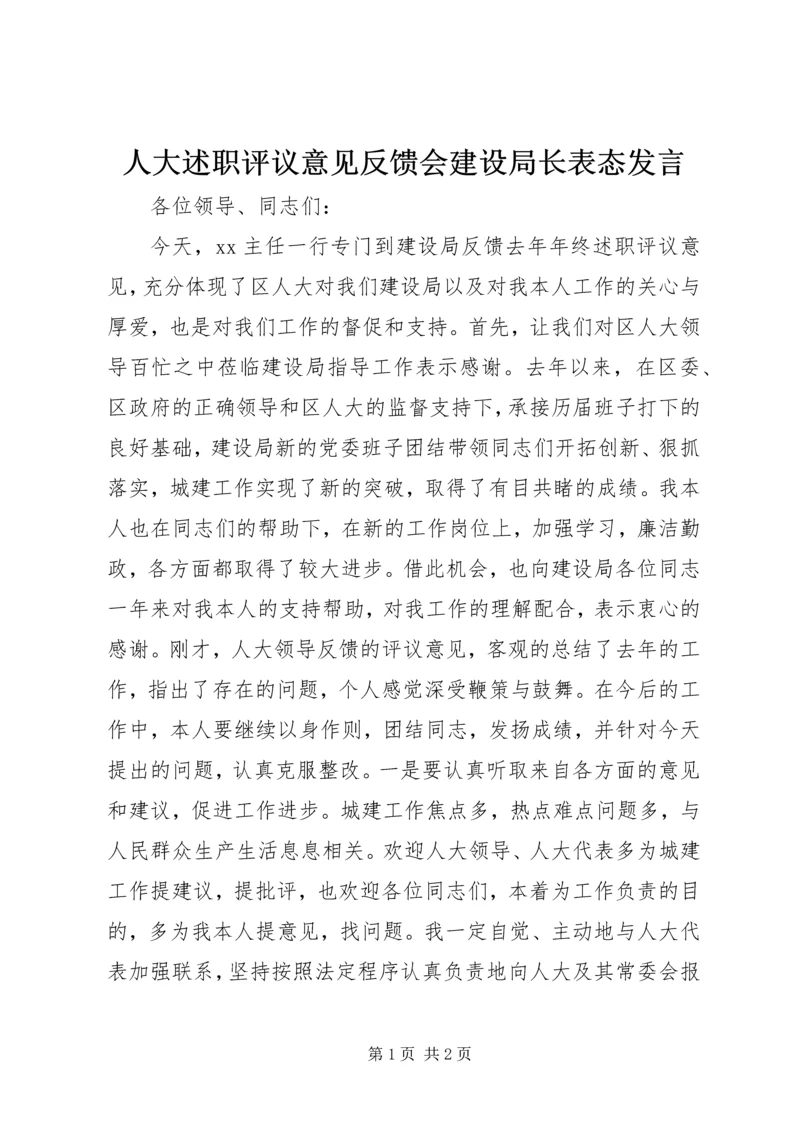 人大述职评议意见反馈会建设局长表态发言

各位领导、同志们：

今天，xx 主任一行专门到建设局反馈去年年终述职评议意见，充分体现了区人大对我们建设局以及对我本人工作的关心与厚爱，也是对我们工作的督促和支持。首先，让我们对区人大领导百忙之中莅临建设局指导工作表示感谢。去年以来，在区委、区政府的正确领导和区人大的监督支持下，承接历届班子打下的良好基础，建设局新的党委班子团结带领同志们开拓创新、狠抓落实，城建工作实现了新的突破，取得了有目共睹的成绩。我本人也在同志们的帮助下，在新的工作岗位上，加强学习，廉洁勤政，各方面都取得了较大进步。借此机会，也向建设局各位同志一年来对我本人的支持帮助，对我工作的理解配合，表示衷心的感谢。刚才，人大领导反馈的评议意见，客观的总结了去年的工作，指出了存在的问题，个人感觉深受鞭策与鼓舞。在今后的工作中，本人要继续以身作则，团结同志，发扬成绩，并针对今天提出的问题，认真克服整改。一是要认真听取来自各方面的意见和建议，促进工作进步。城建工作焦点多，热点难点问题多，与人民群众生产生活息息相关。欢迎人大领导、人大代表多为城建工作提建议，提批评，也欢迎各位同志们，本着为工作负责的目的，多为我本人提意见，找问题。我一定自觉、主动地与人大代表加强联系，坚持按照法定程序认真负责地向人大及其常委会报

第 1 页 共 2 页